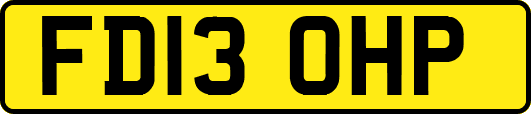 FD13 OHP